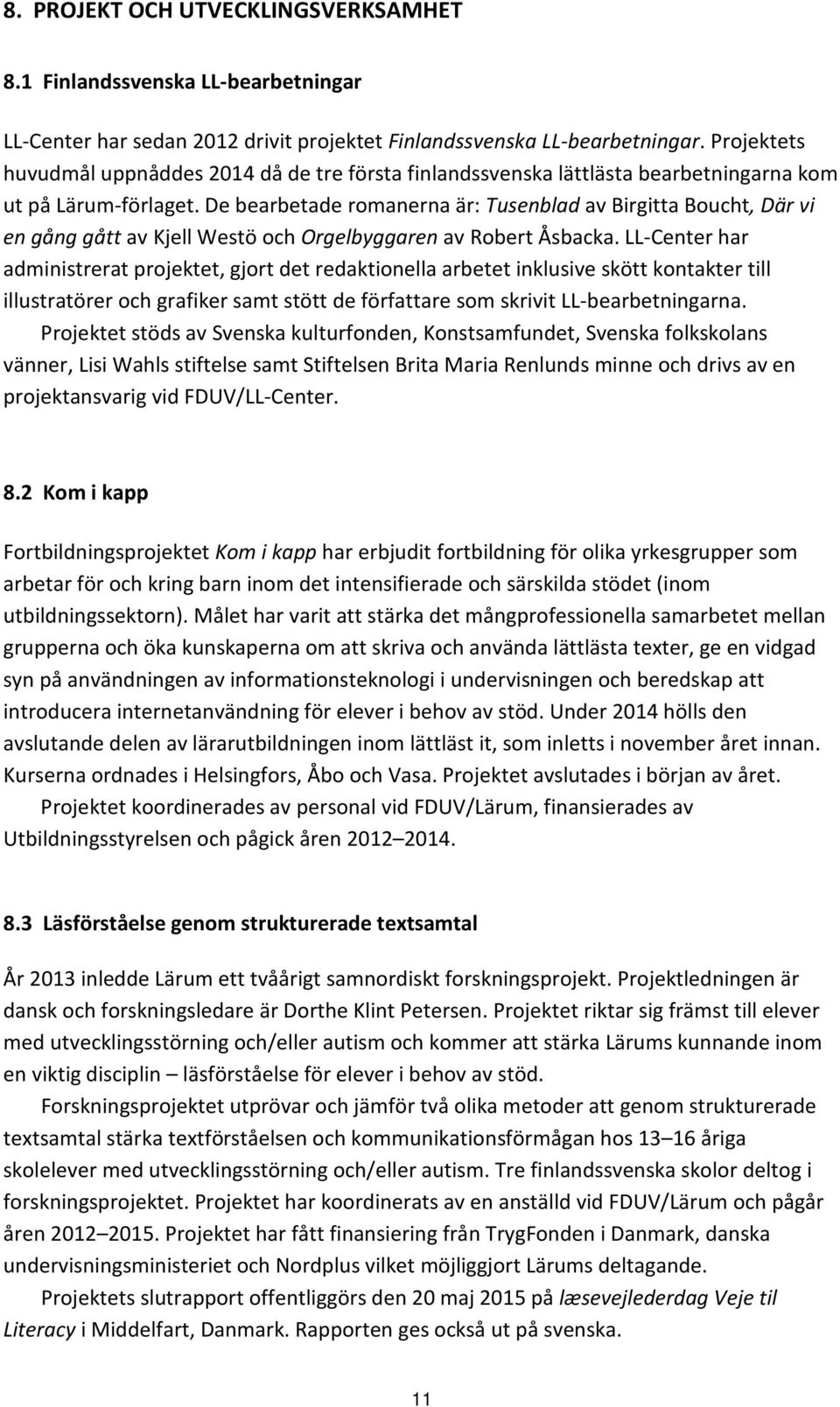 8. PROJEKT OCH UTVECKLINGSVERKSAMHET

8.1 Finlandssvenska LL-bearbetningar

LL-Center har sedan 2012 drivit projektet Finlandssvenska LL-bearbetningar. Projektets huvudmål uppnåddes 2014 då de tre första finlandssvenska lättlästa bearbetningarna kom ut på Lärum-förlaget. De bearbetade romanerna är: Tusenblad av Birgitta Boucht, Där vi en gång gått av Kjell Westö och Orgelbyggaren av Robert Åsbacka. LL-Center har administrerat projektet, gjort det redaktionella arbetet inklusive skött kontakter till illustratörer och grafiker samt stött de författare som skrivit LL-bearbetningarna.

Projektet stöds av Svenska kulturfonden, Konstsamfundet, Svenska folkskolans vänner, Lisi Wahls stiftelse samt Stiftelsen Brita Maria Renlunds minne och drivs av en projektansvarig vid FDUV/LL-Center.

8.2 Kom i kapp

Fortbildningsprojektet Kom i kapp har erbjudit fortbildning för olika yrkesgrupper som arbetar för och kring barn inom det intensifierade och särskilda stödet (inom utbildningssektorn). Målet har varit att stärka det mångprofessionella samarbetet mellan grupperna och öka kunskaperna om att skriva och använda lättlästa texter, ge en vidgad syn på användningen av informationsteknologi i undervisningen och beredskap att introducera internetanvändning för elever i behov av stöd. Under 2014 hölls den avslutande delen av lärarutbildningen inom lättläst it, som inletts i november året innan. Kurserna ordnades i Helsingfors, Åbo och Vasa. Projektet avslutades i början av året.

Projektet koordinerades av personal vid FDUV/Lärum, finansierades av Utbildningsstyrelsen och pågick åren 2012–2014.

8.3 Läsförståelse genom strukturerade textsamtal

År 2013 inledde Lärum ett tvåårigt samnordiskt forskningsprojekt. Projektledningen är dansk och forskningsledare är Dorthe Klint Petersen. Projektet riktar sig främst till elever med utvecklingsstörning och/eller autism och kommer att stärka Lärums kunnande inom en viktig disciplin – läsförståelse för elever i behov av stöd.

Forskningsprojektet utprövar och jämför två olika metoder att genom strukturerade textsamtal stärka textförståelsen och kommunikationsförmågan hos 13–16 åriga skolelever med utvecklingsstörning och/eller autism. Tre finlandssvenska skolor deltog i forskningsprojektet. Projektet har koordinerats av en anställd vid FDUV/Lärum och pågår åren 2012–2015. Projektet har fått finansiering från TrygFonden i Danmark, danska undervisningsministeriet och Nordplus vilket möjliggjort Lärums deltagande.

Projektets slutrapport offentliggörs den 20 maj 2015 på læsevejlederdag Veje til Literacy i Middelfart, Danmark. Rapporten ges också ut på svenska.

11